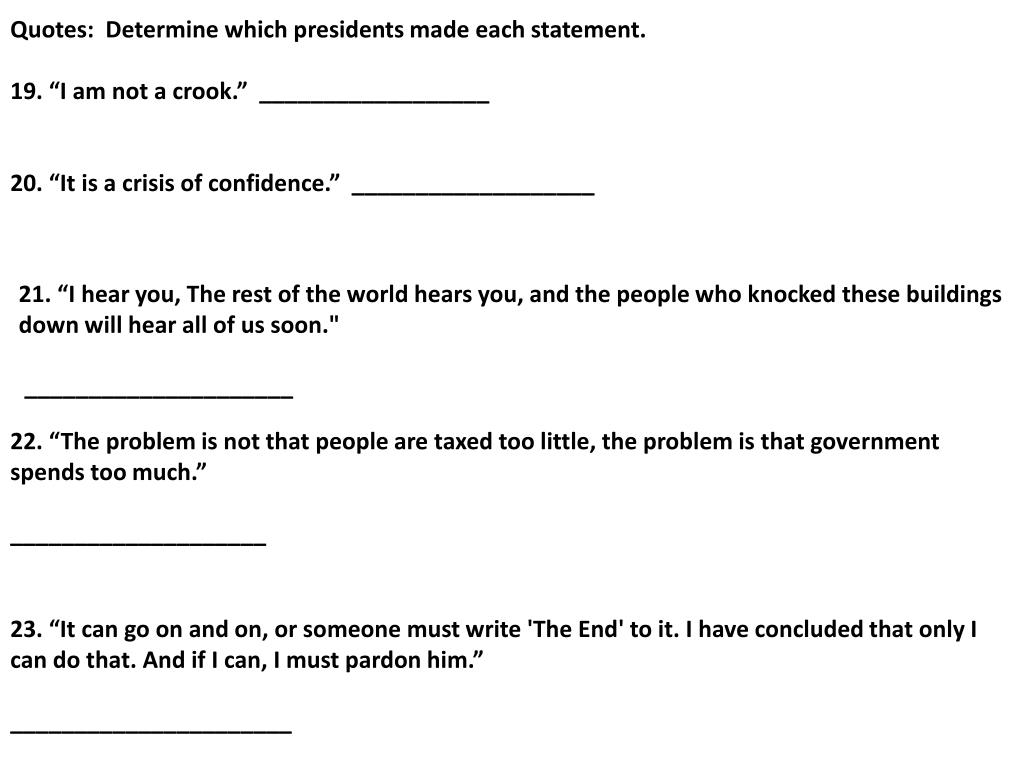 Quotes: Determine which presidents made each statement.

19. “I am not a crook.” ___________________

20. “It is a crisis of confidence.” ____________________

21. “I hear you, The rest of the world hears you, and the people who knocked these buildings down will hear all of us soon."

______________________

22. “The problem is not that people are taxed too little, the problem is that government spends too much.”

_____________________

23. “It can go on and on, or someone must write 'The End' to it. I have concluded that only I can do that. And if I can, I must pardon him.”

_______________________